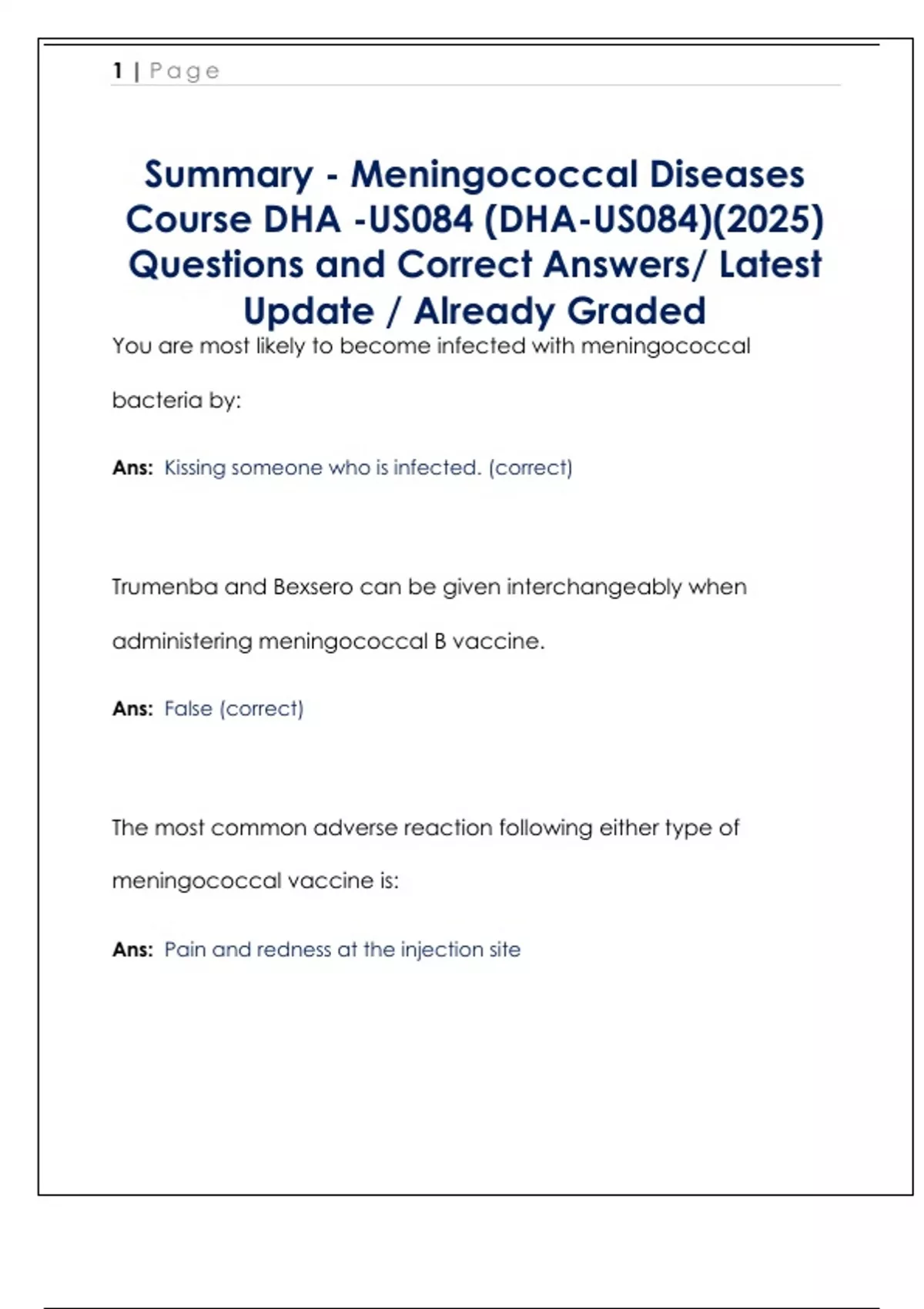 1 | Page

Summary - Meningococcal Diseases Course DHA -US084 (DHA-US084)(2025) Questions and Correct Answers/ Latest Update / Already Graded

You are most likely to become infected with meningococcal bacteria by:

Ans: Kissing someone who is infected. (correct)

Trumenba and Bexsero can be given interchangeably when administering meningococcal B vaccine.

Ans: False (correct)

The most common adverse reaction following either type of meningococcal vaccine is:

Ans: Pain and redness at the injection site